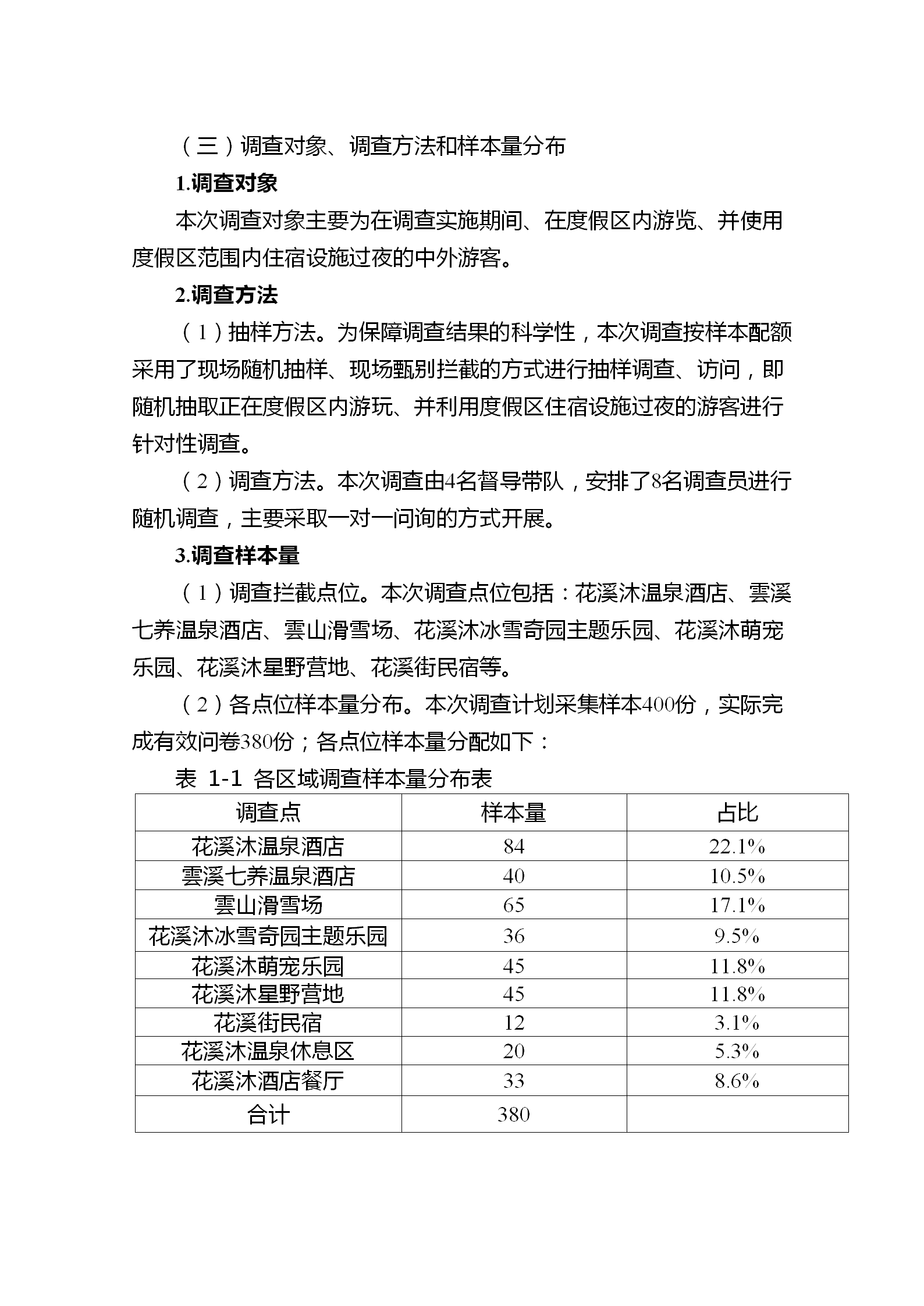 （三）调查对象、调查方法和样本量分布

1.调查对象

本次调查对象主要为在调查实施期间、在度假区内游览、并使用度假区范围内住宿设施过夜的中外游客。

2.调查方法

（1）抽样方法。为保障调查结果的科学性，本次调查按样本配额采用了现场随机抽样、现场甄别拦截的方式进行抽样调查、访问，即随机抽取正在度假区内游玩、并利用度假区住宿设施过夜的游客进行针对性调查。

（2）调查方法。本次调查由4名督导带队，安排了8名调查员进行随机调查，主要采取一对一问询的方式开展。

3.调查样本量

（1）调查拦截点位。本次调查点位包括：花溪沐温泉酒店、雲溪七养温泉酒店、雲山滑雪场、花溪沐冰雪奇园主题乐园、花溪沐萌宠乐园、花溪沐星野营地、花溪街民宿等。

（2）各点位样本量分布。本次调查计划采集样本400份，实际完成有效问卷380份；各点位样本量分配如下：

表 1-1 各区域调查样本量分布表

| 调查点 | 样本量 | 占比 |
|---|---|---|
| 花溪沐温泉酒店 | 84 | 22.1% |
| 雲溪七养温泉酒店 | 40 | 10.5% |
| 雲山滑雪场 | 65 | 17.1% |
| 花溪沐冰雪奇园主题乐园 | 36 | 9.5% |
| 花溪沐萌宠乐园 | 45 | 11.8% |
| 花溪沐星野营地 | 45 | 11.8% |
| 花溪街民宿 | 12 | 3.1% |
| 花溪沐温泉休息区 | 20 | 5.3% |
| 花溪沐酒店餐厅 | 33 | 8.6% |
| 合计 | 380 | |